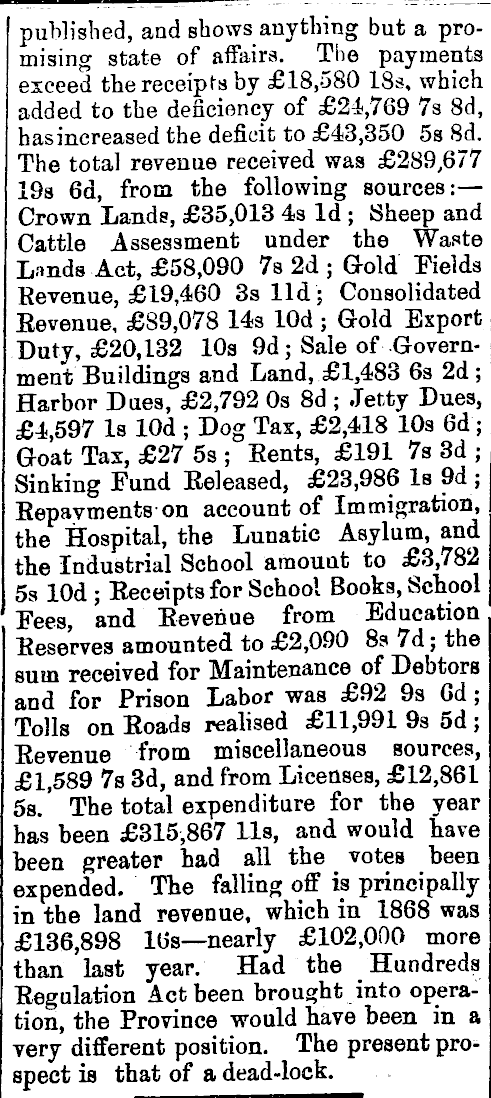 published, and shows anything but a promising state of affairs. The payments exceed the receipts by £18,580 18s, which added to the deficiency of £24,769 7s 8d, has increased the deficit to £43,350 5s 8d. The total revenue received was £289,677 19s 6d, from the following sources:—Crown Lands, £35,013 4s 1d; Sheep and Cattle Assessment under the Waste Lands Act, £58,090 7s 2d; Gold Fields Revenue, £19,460 3s 11d; Consolidated Revenue, £89,078 14s 10d; Gold Export Duty, £20,132 10s 9d; Sale of Government Buildings and Land, £1,483 6s 2d; Harbor Dues, £2,792 0s 8d; Jetty Dues, £4,597 1s 10d; Dog Tax, £2,418 10s 6d; Goat Tax, £27 5s; Rents, £191 7s 3d; Sinking Fund Released, £23,986 1s 9d; Repayments on account of Immigration, the Hospital, the Lunatic Asylum, and the Industrial School amount to £3,782 5s 10d; Receipts for School Books, School Fees, and Revenue from Education Reserves amounted to £2,090 8s 7d; the sum received for Maintenance of Debtors and for Prison Labor was £92 9s 6d; Tolls on Roads realised £11,991 9s 5d; Revenue from miscellaneous sources, £1,589 7s 3d, and from Licenses, £12,861 5s. The total expenditure for the year has been £315,867 11s, and would have been greater had all the votes been expended. The falling off is principally in the land revenue, which in 1868 was £136,898 16s—nearly £102,000 more than last year. Had the Hundreds Regulation Act been brought into operation, the Province would have been in a very different position. The present prospect is that of a dead-lock.